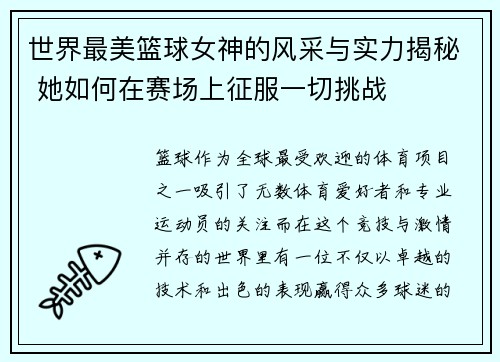 世界最美篮球女神的风采与实力揭秘 她如何在赛场上征服一切挑战

篮球作为全球最受欢迎的体育项目之一吸引了无数体育爱好者和专业运动员的关注而在这个竞技与激情并存的世界里有一位不仅以卓越的技术和出色的表现赢得众多球迷的